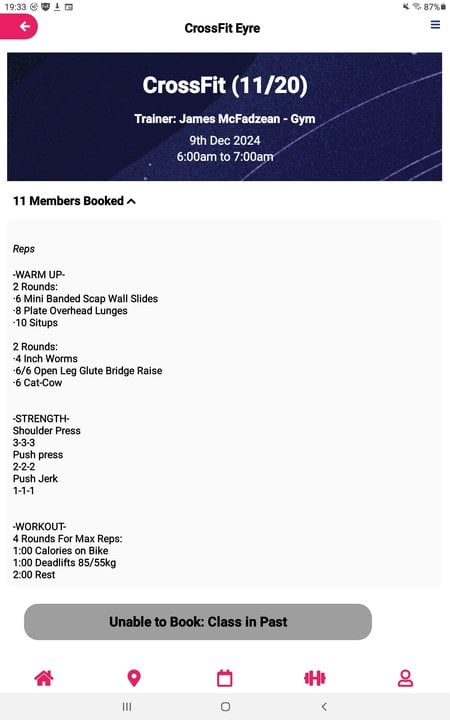 19:33 87%

CrossFit Eyre

CrossFit (11/20)

Trainer: James McFadzean - Gym

9th Dec 2024
6:00am to 7:00am

11 Members Booked

Reps

-WARM UP-
2 Rounds:
·6 Mini Banded Scap Wall Slides
·8 Plate Overhead Lunges
·10 Situps

2 Rounds:
·4 Inch Worms
·6/6 Open Leg Glute Bridge Raise
·6 Cat-Cow

-STRENGTH-
Shoulder Press
3-3-3
Push press
2-2-2
Push Jerk
1-1-1

-WORKOUT-
4 Rounds For Max Reps:
1:00 Calories on Bike
1:00 Deadlifts 85/55kg
2:00 Rest

Unable to Book: Class in Past